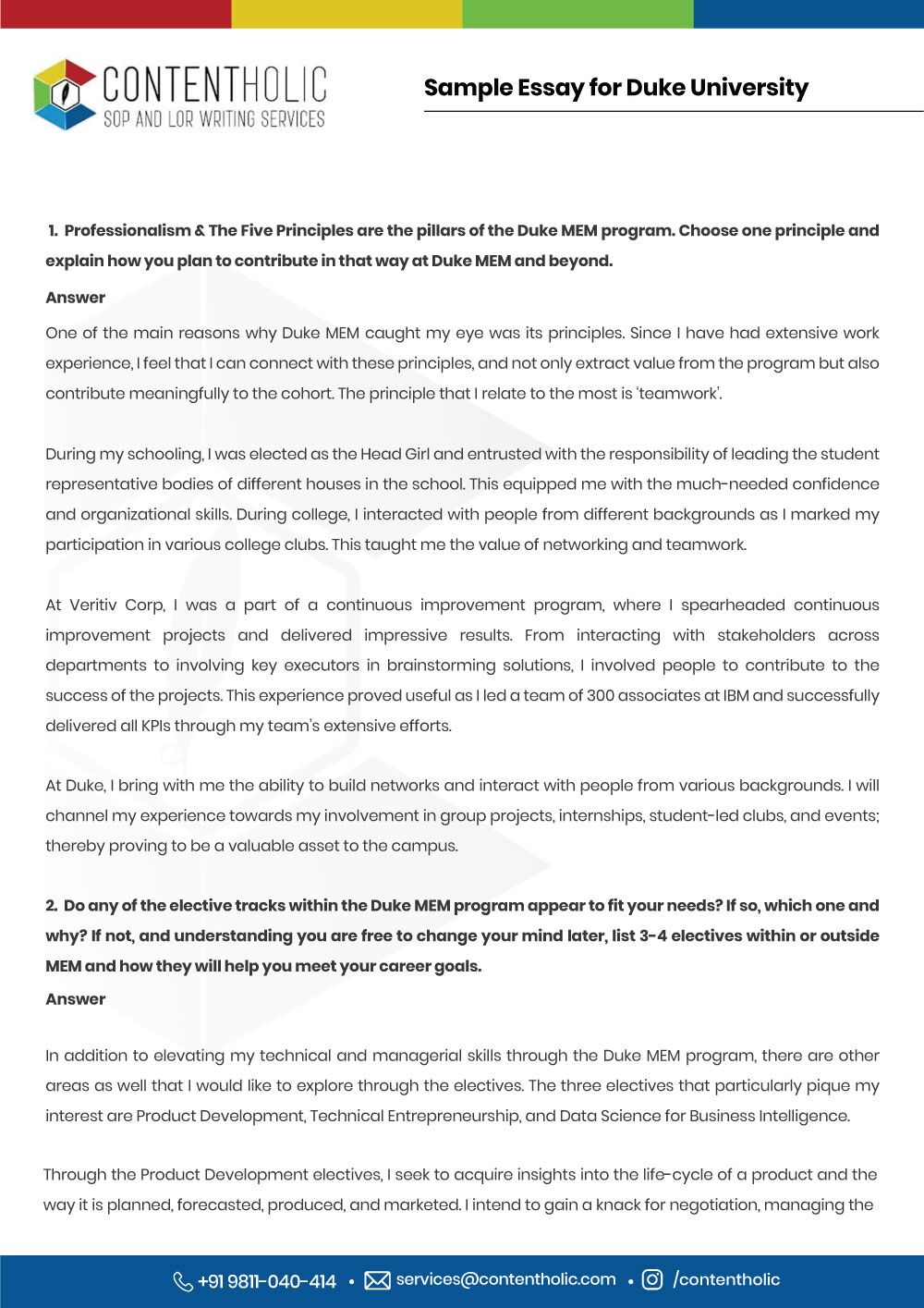 CONTENTHOLIC
SOP AND LOR WRITING SERVICES

Sample Essay for Duke University

1. Professionalism & The Five Principles are the pillars of the Duke MEM program. Choose one principle and explain how you plan to contribute in that way at Duke MEM and beyond.

Answer

One of the main reasons why Duke MEM caught my eye was its principles. Since I have had extensive work experience, I feel that I can connect with these principles, and not only extract value from the program but also contribute meaningfully to the cohort. The principle that I relate to the most is 'teamwork'.

During my schooling, I was elected as the Head Girl and entrusted with the responsibility of leading the student representative bodies of different houses in the school. This equipped me with the much-needed confidence and organizational skills. During college, I interacted with people from different backgrounds as I marked my participation in various college clubs. This taught me the value of networking and teamwork.

At Veritiv Corp, I was a part of a continuous improvement program, where I spearheaded continuous improvement projects and delivered impressive results. From interacting with stakeholders across departments to involving key executors in brainstorming solutions, I involved people to contribute to the success of the projects. This experience proved useful as I led a team of 300 associates at IBM and successfully delivered all KPIs through my team's extensive efforts.

At Duke, I bring with me the ability to build networks and interact with people from various backgrounds. I will channel my experience towards my involvement in group projects, internships, student-led clubs, and events; thereby proving to be a valuable asset to the campus.

2. Do any of the elective tracks within the Duke MEM program appear to fit your needs? If so, which one and why? If not, and understanding you are free to change your mind later, list 3-4 electives within or outside MEM and how they will help you meet your career goals.

Answer

In addition to elevating my technical and managerial skills through the Duke MEM program, there are other areas as well that I would like to explore through the electives. The three electives that particularly pique my interest are Product Development, Technical Entrepreneurship, and Data Science for Business Intelligence.

Through the Product Development electives, I seek to acquire insights into the life-cycle of a product and the way it is planned, forecasted, produced, and marketed. I intend to gain a knack for negotiation, managing the

+91 9811-040-414 • services@contentholic.com • /contentholic